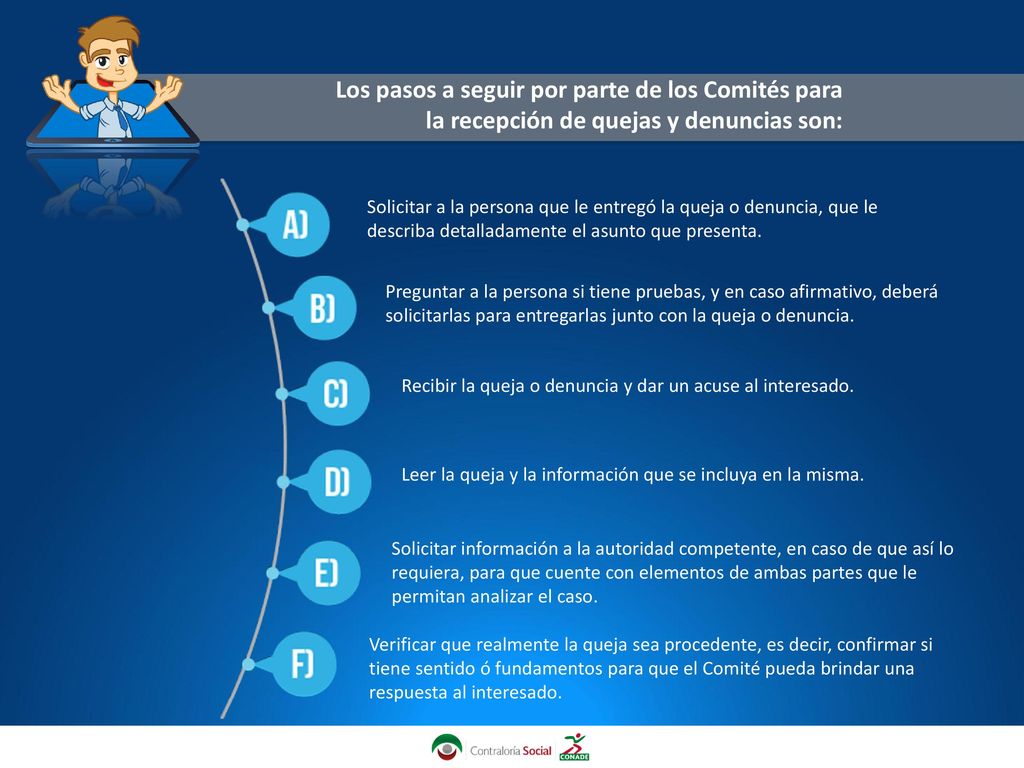 Los pasos a seguir por parte de los Comités para la recepción de quejas y denuncias son:

A)

Solicitar a la persona que le entregó la queja o denuncia, que le describa detalladamente el asunto que presenta.

B)

Preguntar a la persona si tiene pruebas, y en caso afirmativo, deberá solicitarlas para entregarlas junto con la queja o denuncia.

C)

Recibir la queja o denuncia y dar un acuse al interesado.

D)

Leer la queja y la información que se incluya en la misma.

E)

Solicitar información a la autoridad competente, en caso de que así lo requiera, para que cuente con elementos de ambas partes que le permitan analizar el caso.

F)

Verificar que realmente la queja sea procedente, es decir, confirmar si tiene sentido ó fundamentos para que el Comité pueda brindar una respuesta al interesado.

Contraloría Social

CONADE